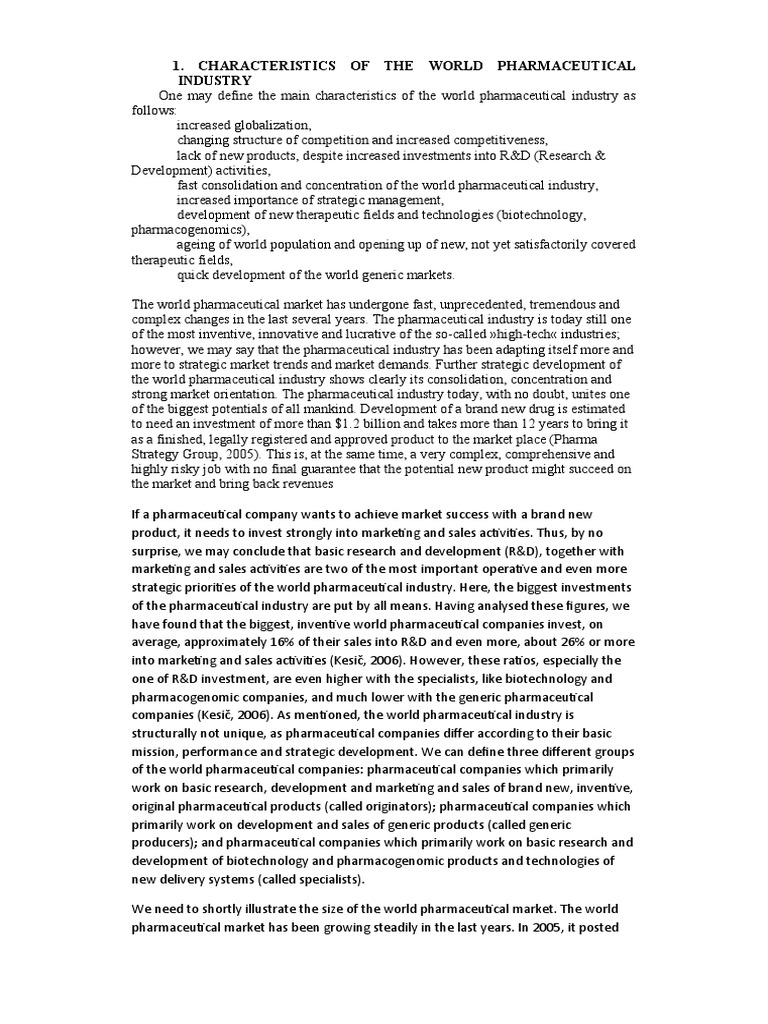 1. CHARACTERISTICS OF THE WORLD PHARMACEUTICAL INDUSTRY

One may define the main characteristics of the world pharmaceutical industry as follows:

increased globalization,

changing structure of competition and increased competitiveness,

lack of new products, despite increased investments into R&D (Research & Development) activities,

fast consolidation and concentration of the world pharmaceutical industry,

increased importance of strategic management,

development of new therapeutic fields and technologies (biotechnology, pharmacogenomics),

ageing of world population and opening up of new, not yet satisfactorily covered therapeutic fields,

quick development of the world generic markets.

The world pharmaceutical market has undergone fast, unprecedented, tremendous and complex changes in the last several years. The pharmaceutical industry is today still one of the most inventive, innovative and lucrative of the so-called »high-tech« industries; however, we may say that the pharmaceutical industry has been adapting itself more and more to strategic market trends and market demands. Further strategic development of the world pharmaceutical industry shows clearly its consolidation, concentration and strong market orientation. The pharmaceutical industry today, with no doubt, unites one of the biggest potentials of all mankind. Development of a brand new drug is estimated to need an investment of more than $1.2 billion and takes more than 12 years to bring it as a finished, legally registered and approved product to the market place (Pharma Strategy Group, 2005). This is, at the same time, a very complex, comprehensive and highly risky job with no final guarantee that the potential new product might succeed on the market and bring back revenues

If a pharmaceutical company wants to achieve market success with a brand new product, it needs to invest strongly into marketing and sales activities. Thus, by no surprise, we may conclude that basic research and development (R&D), together with marketing and sales activities are two of the most important operative and even more strategic priorities of the world pharmaceutical industry. Here, the biggest investments of the pharmaceutical industry are put by all means. Having analysed these figures, we have found that the biggest, inventive world pharmaceutical companies invest, on average, approximately 16% of their sales into R&D and even more, about 26% or more into marketing and sales activities (Kesič, 2006). However, these ratios, especially the one of R&D investment, are even higher with the specialists, like biotechnology and pharmacogenomic companies, and much lower with the generic pharmaceutical companies (Kesič, 2006). As mentioned, the world pharmaceutical industry is structurally not unique, as pharmaceutical companies differ according to their basic mission, performance and strategic development. We can define three different groups of the world pharmaceutical companies: pharmaceutical companies which primarily work on basic research, development and marketing and sales of brand new, inventive, original pharmaceutical products (called originators); pharmaceutical companies which primarily work on development and sales of generic products (called generic producers); and pharmaceutical companies which primarily work on basic research and development of biotechnology and pharmacogenomic products and technologies of new delivery systems (called specialists).

We need to shortly illustrate the size of the world pharmaceutical market. The world pharmaceutical market has been growing steadily in the last years. In 2005, it posted